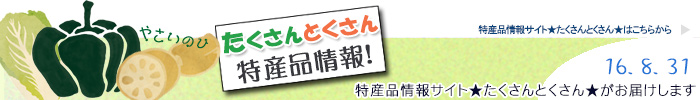 やさいのひ

たくさんとくさん
特産品情報!

特産品情報サイト★たくさんとくさん★はこちらから

16．8．31

特産品情報サイト★たくさんとくさん★がお届けします